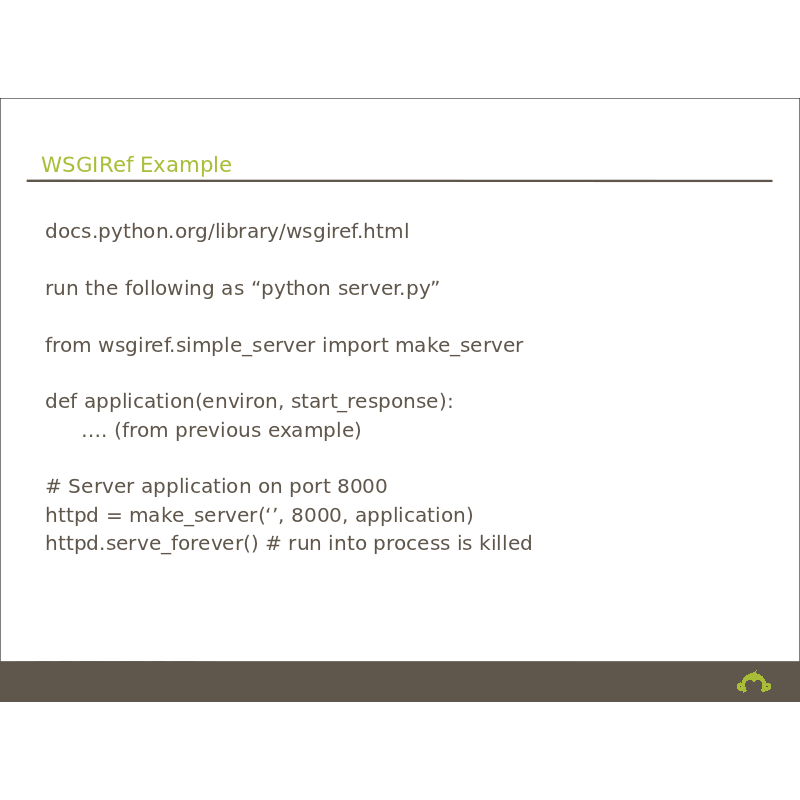 WSGIRef Example

docs.python.org/library/wsgiref.html

run the following as "python server.py"

from wsgiref.simple_server import make_server

def application(environ, start_response):
    …. (from previous example)

# Server application on port 8000
httpd = make_server('', 8000, application)
httpd.serve_forever() # run into process is killed